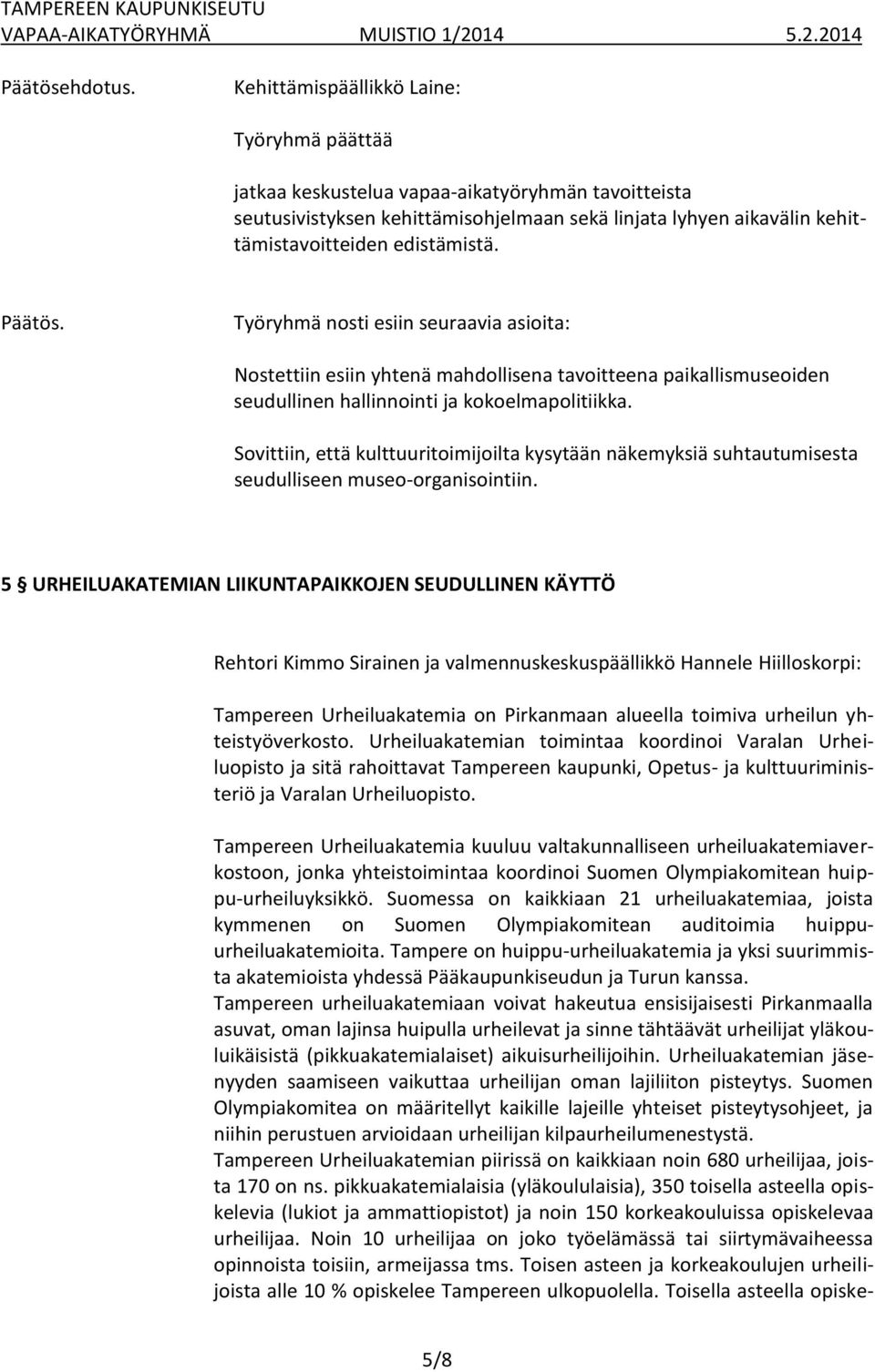 TAMPEREEN KAUPUNKISEUTU
VAPAA-AIKATYÖRYHMÄ MUISTIO 1/2014 5.2.2014

Päätösehdotus. Kehittämispäällikkö Laine:

Työryhmä päättää

jatkaa keskustelua vapaa-aikatyöryhmän tavoitteista seutusivistyksen kehittämisohjelmaan sekä linjata lyhyen aikavälin kehittämistavoitteiden edistämistä.

Päätös. Työryhmä nosti esiin seuraavia asioita:

Nostettiin esiin yhtenä mahdollisena tavoitteena paikallismuseoiden seudullinen hallinnointi ja kokoelmapolitiikka.

Sovittiin, että kulttuuritoimijoilta kysytään näkemyksiä suhtautumisesta seudulliseen museo-organisointiin.

5 § URHEILUAKATEMIAN LIIKUNTAPAIKKOJEN SEUDULLINEN KÄYTTÖ

Rehtori Kimmo Sirainen ja valmennuskeskuspäällikkö Hannele Hiilloskorpi:

Tampereen Urheiluakatemia on Pirkanmaan alueella toimiva urheilun yhteistyöverkosto. Urheiluakatemian toimintaa koordinoi Varalan Urheiluopisto ja sitä rahoittavat Tampereen kaupunki, Opetus- ja kulttuuriministeriö ja Varalan Urheiluopisto.

Tampereen Urheiluakatemia kuuluu valtakunnalliseen urheiluakatemiaverkostoon, jonka yhteistoimintaa koordinoi Suomen Olympiakomitean huippu-urheiluyksikkö. Suomessa on kaikkiaan 21 urheiluakatemiaa, joista kymmenen on Suomen Olympiakomitean auditoimia huippu-urheiluakatemioita. Tampere on huippu-urheiluakatemia ja yksi suurimmista akatemioista yhdessä Pääkaupunkiseudun ja Turun kanssa.
Tampereen urheiluakatemiaan voivat hakeutua ensisijaisesti Pirkanmaalla asuvat, oman lajinsa huipulla urheilevat ja sinne tähtäävät urheilijat yläkouluikäisistä (pikkuakatemialaiset) aikuisurheilijoihin. Urheiluakatemian jäsenyyden saamiseen vaikuttaa urheilijan oman lajiliiton pisteytys. Suomen Olympiakomitea on määritellyt kaikille lajeille yhteiset pisteytysohjeet, ja niihin perustuen arvioidaan urheilijan kilpaurheilumenestystä.
Tampereen Urheiluakatemian piirissä on kaikkiaan noin 680 urheilijaa, joista 170 on ns. pikkuakatemialaisia (yläkoululaisia), 350 toisella asteella opiskelevia (lukiot ja ammattiopistot) ja noin 150 korkeakouluissa opiskelevaa urheilijaa. Noin 10 urheilijaa on joko työelämässä tai siirtymävaiheessa opinnoista toisiin, armeijassa tms. Toisen asteen ja korkeakoulujen urheilijoista alle 10 % opiskelee Tampereen ulkopuolella. Toisella asteella opiske-

5/8